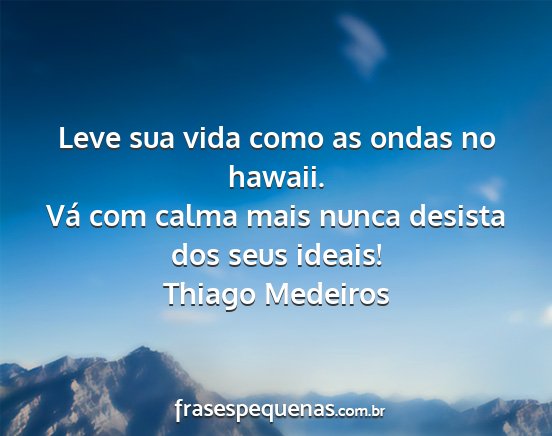 Leve sua vida como as ondas no hawaii.
Vá com calma mais nunca desista dos seus ideais!
Thiago Medeiros

frasespequenas.com.br